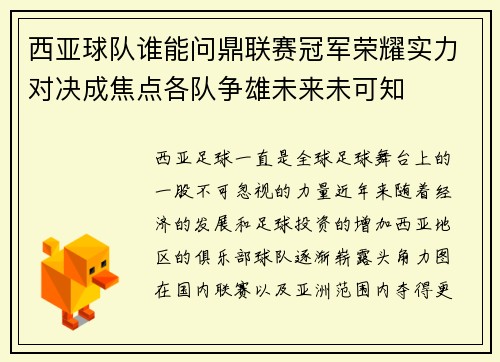 西亚球队谁能问鼎联赛冠军荣耀实力对决成焦点各队争雄未来未可知

西亚足球一直是全球足球舞台上的一股不可忽视的力量近年来随着经济的发展和足球投资的增加西亚地区的俱乐部球队逐渐崭露头角力图在国内联赛以及亚洲范围内夺得更